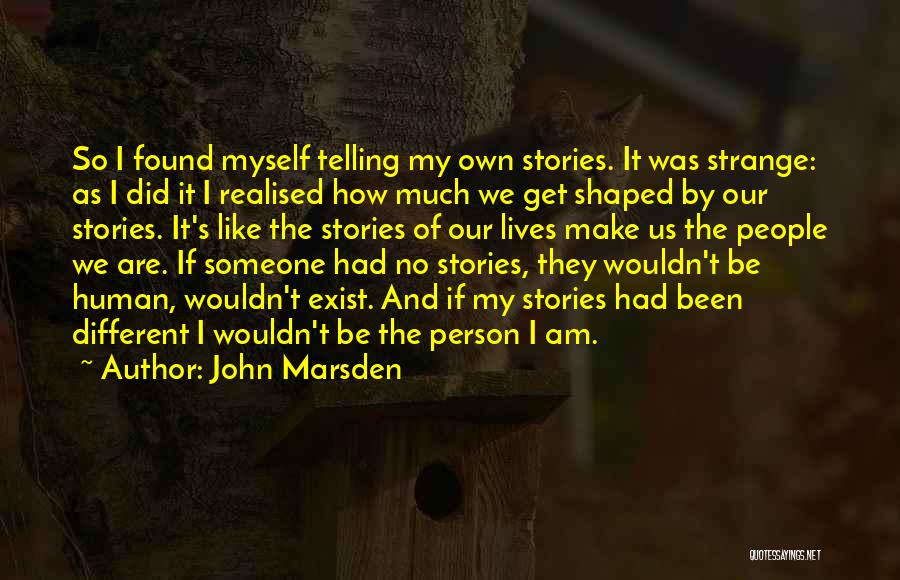 So I found myself telling my own stories. It was strange: as I did it I realised how much we get shaped by our stories. It's like the stories of our lives make us the people we are. If someone had no stories, they wouldn't be human, wouldn't exist. And if my stories had been different I wouldn't be the person I am.

~ Author: John Marsden

QUOTESSAYINGS.NET